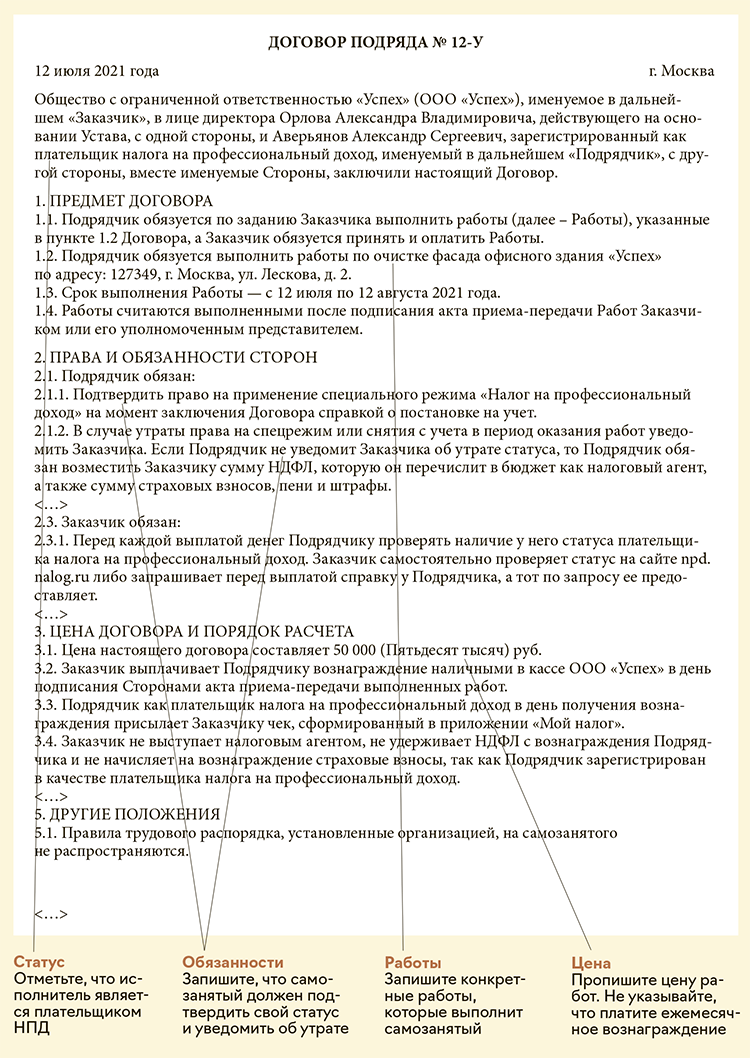 ДОГОВОР ПОДРЯДА № 12-У

12 июля 2021 года г. Москва

Общество с ограниченной ответственностью «Успех» (ООО «Успех»), именуемое в дальнейшем «Заказчик», в лице директора Орлова Александра Владимировича, действующего на основании Устава, с одной стороны, и Аверьянов Александр Сергеевич, зарегистрированный как плательщик налога на профессиональный доход, именуемый в дальнейшем «Подрядчик», с другой стороны, вместе именуемые Стороны, заключили настоящий Договор.

1. ПРЕДМЕТ ДОГОВОРА
1.1. Подрядчик обязуется по заданию Заказчика выполнить работы (далее – Работы), указанные в пункте 1.2 Договора, а Заказчик обязуется принять и оплатить Работы.
1.2. Подрядчик обязуется выполнить работы по очистке фасада офисного здания «Успех» по адресу: 127349, г. Москва, ул. Лескова, д. 2.
1.3. Срок выполнения Работы — с 12 июля по 12 августа 2021 года.
1.4. Работы считаются выполненными после подписания акта приема-передачи Работ Заказчиком или его уполномоченным представителем.

2. ПРАВА И ОБЯЗАННОСТИ СТОРОН
2.1. Подрядчик обязан:
2.1.1. Подтвердить право на применение специального режима «Налог на профессиональный доход» на момент заключения Договора справкой о постановке на учет.
2.1.2. В случае утраты права на спецрежим или снятия с учета в период оказания работ уведомить Заказчика. Если Подрядчик не уведомит Заказчика об утрате статуса, то Подрядчик обязан возместить Заказчику сумму НДФЛ, которую он перечислит в бюджет как налоговый агент, а также сумму страховых взносов, пени и штрафы.
<…>
2.3. Заказчик обязан:
2.3.1. Перед каждой выплатой денег Подрядчику проверять наличие у него статуса плательщика налога на профессиональный доход. Заказчик самостоятельно проверяет статус на сайте npd.nalog.ru либо запрашивает перед выплатой справку у Подрядчика, а тот по запросу ее предоставляет.
<…>
3. ЦЕНА ДОГОВОРА И ПОРЯДОК РАСЧЕТА
3.1. Цена настоящего договора составляет 50 000 (Пятьдесят тысяч) руб.
3.2. Заказчик выплачивает Подрядчику вознаграждение наличными в кассе ООО «Успех» в день подписания Сторонами акта приема-передачи выполненных работ.
3.3. Подрядчик как плательщик налога на профессиональный доход в день получения вознаграждения присылает Заказчику чек, сформированный в приложении «Мой налог».
3.4. Заказчик не выступает налоговым агентом, не удерживает НДФЛ с вознаграждения Подрядчика и не начисляет на вознаграждение страховые взносы, так как Подрядчик зарегистрирован в качестве плательщика налога на профессиональный доход.
<…>
5. ДРУГИЕ ПОЛОЖЕНИЯ
5.1. Правила трудового распорядка, установленные организацией, на самозанятого не распространяются.

<…>

Статус
Отметьте, что исполнитель является плательщиком НПД

Обязанности
Запишите, что самозанятый должен подтвердить свой статус и уведомить об утрате

Работы
Запишите конкретные работы, которые выполнит самозанятый

Цена
Пропишите цену работ. Не указывайте, что платите ежемесячное вознаграждение